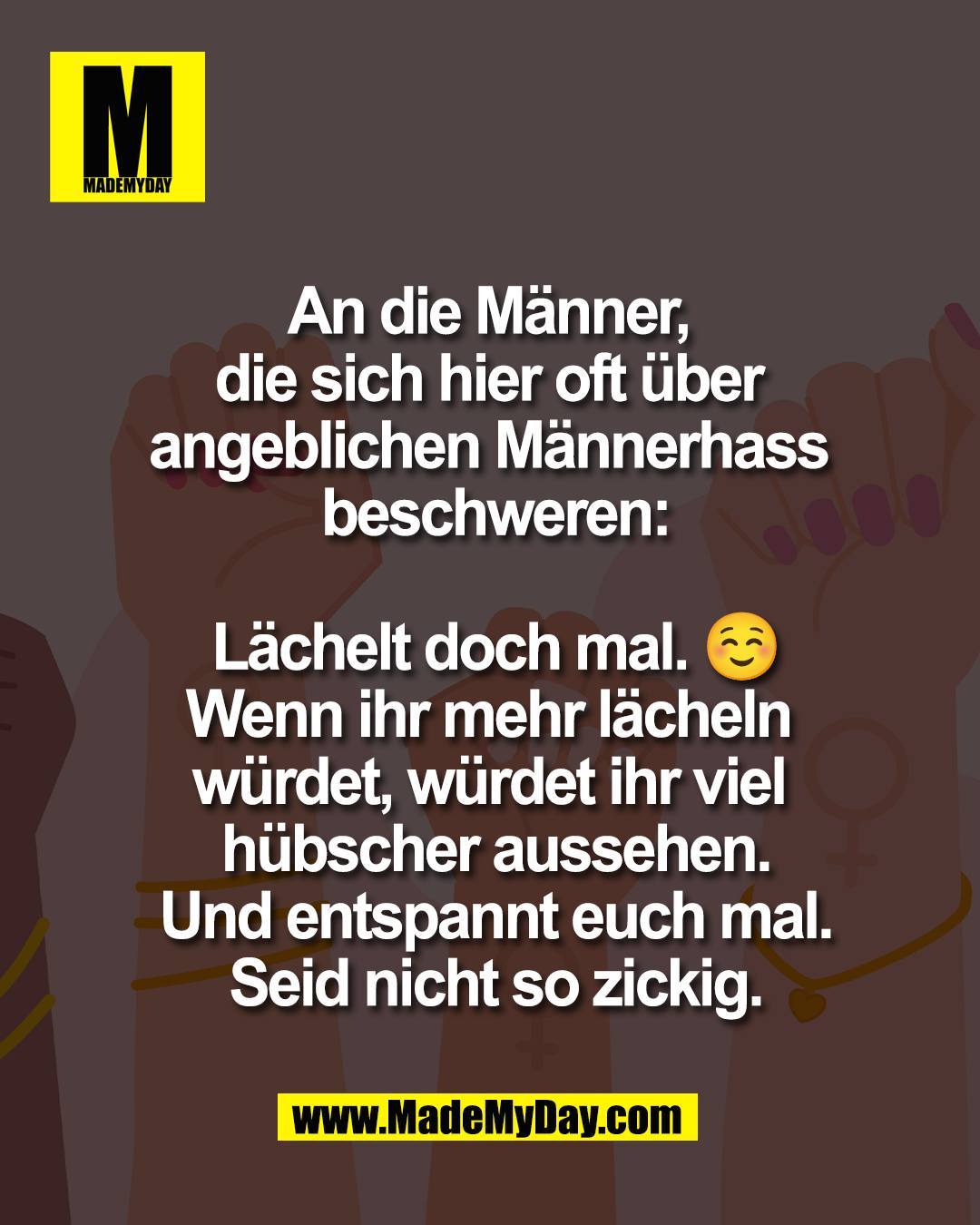 M
MADEMYDAY

An die Männer, die sich hier oft über angeblichen Männerhass beschweren:

Lächelt doch mal. ☺️ Wenn ihr mehr lächeln würdet, würdet ihr viel hübscher aussehen. Und entspannt euch mal. Seid nicht so zickig.

www.MadeMyDay.com